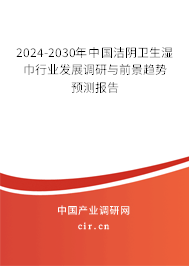 2024-2030年中国洁阴卫生湿巾行业发展调研与前景趋势预测报告

中国产业调研网

cir.cn